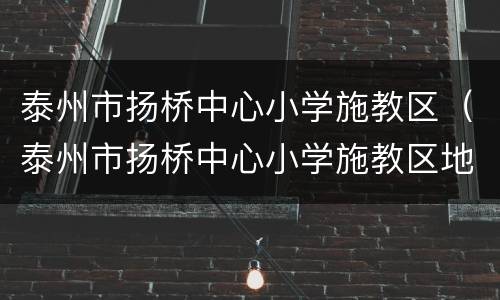 泰州市扬桥中心小学施教区（泰州市扬桥中心小学施教区地